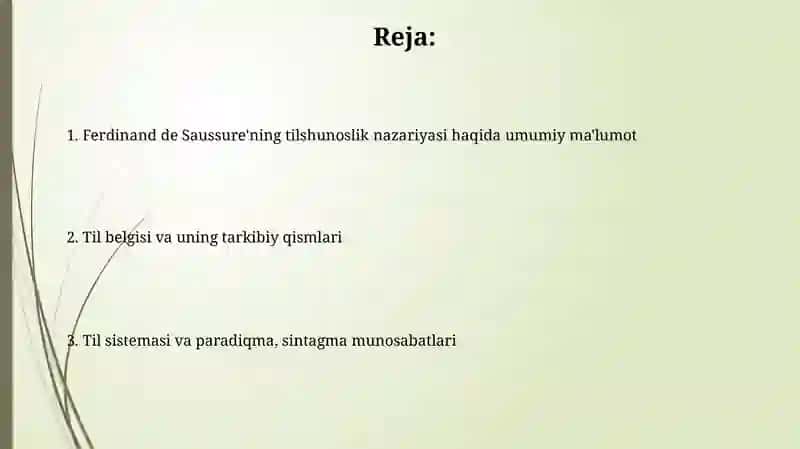 Reja:

1. Ferdinand de Saussure'ning tilshunoslik nazariyasi haqida umumiy ma'lumot

2. Til belgisi va uning tarkibiy qismlari

3. Til sistemasi va paradiqma, sintagma munosabatlari